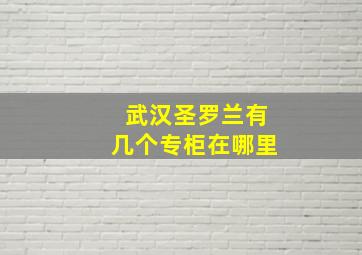 武汉圣罗兰有
几个专柜在哪里